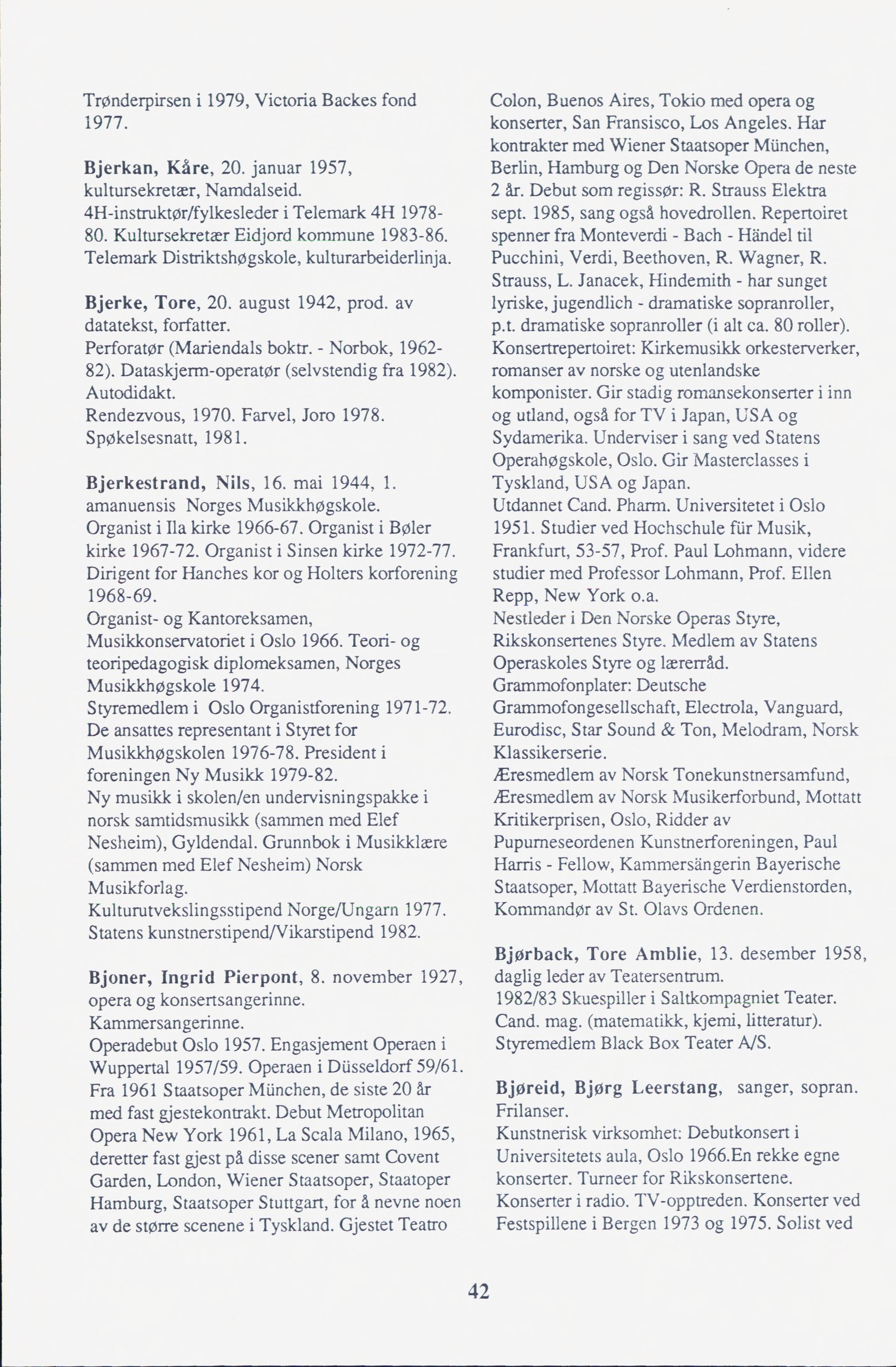 Trønderpirsen i 1979, Victoria Backes fond 1977.

Bjerkan, Kåre, 20. januar 1957, kultursekretær, Namdalseid.
4H-instruktør/fylkesleder i Telemark 4H 1978-80. Kultursekretær Eidjord kommune 1983-86. Telemark Distriktshøgskole, kulturarbeiderlinja.

Bjerke, Tore, 20. august 1942, prod. av datatekst, forfatter.
Perforatør (Mariendals boktr. - Norbok, 1962-82). Dataskjerm-operatør (selvstendig fra 1982). Autodidakt.
Rendezvous, 1970. Farvel, Joro 1978. Spøkelsesnatt, 1981.

Bjerkestrand, Nils, 16. mai 1944, 1. amanuensis Norges Musikkhøgskole.
Organist i Ila kirke 1966-67. Organist i Bøler kirke 1967-72. Organist i Sinsen kirke 1972-77. Dirigent for Hanches kor og Holters korforening 1968-69.
Organist- og Kantoreksamen, Musikkonservatoriet i Oslo 1966. Teori- og teoripedagogisk diplomeksamen, Norges Musikkhøgskole 1974.
Styremedlem i Oslo Organistforening 1971-72. De ansattes representant i Styret for Musikkhøgskolen 1976-78. President i foreningen Ny Musikk 1979-82.
Ny musikk i skolen/en undervisningspakke i norsk samtidsmusikk (sammen med Elef Nesheim), Gyldendal. Grunnbok i Musikklære (sammen med Elef Nesheim) Norsk Musikforlag.
Kulturutvekslingsstipend Norge/Ungarn 1977. Statens kunstnerstipend/Vikarstipend 1982.

Bjoner, Ingrid Pierpont, 8. november 1927, opera og konsertsangerinne.
Kammersangerinne.
Operadebut Oslo 1957. Engasjement Operaen i Wuppertal 1957/59. Operaen i Düsseldorf 59/61. Fra 1961 Staatsoper München, de siste 20 år med fast gjestekontrakt. Debut Metropolitan Opera New York 1961, La Scala Milano, 1965, deretter fast gjest på disse scener samt Covent Garden, London, Wiener Staatsoper, Staatoper Hamburg, Staatsoper Stuttgart, for å nevne noen av de større scenene i Tyskland. Gjestet Teatro Colon, Buenos Aires, Tokio med opera og konserter, San Fransisco, Los Angeles. Har kontrakter med Wiener Staatsoper München, Berlin, Hamburg og Den Norske Opera de neste 2 år. Debut som regissør: R. Strauss Elektra sept. 1985, sang også hovedrollen. Repertoiret spenner fra Monteverdi - Bach - Händel til Pucchini, Verdi, Beethoven, R. Wagner, R. Strauss, L. Janacek, Hindemith - har sunget lyriske, jugendlich - dramatiske sopranroller, p.t. dramatiske sopranroller (i alt ca. 80 roller). Konsertrepertoiret: Kirkemusikk orkesterverker, romanser av norske og utenlandske komponister. Gir stadig romansekonserter i inn og utland, også for TV i Japan, USA og Sydamerika. Underviser i sang ved Statens Operahøgskole, Oslo. Gir Masterclasses i Tyskland, USA og Japan.
Utdannet Cand. Pharm. Universitetet i Oslo 1951. Studier ved Hochschule für Musik, Frankfurt, 53-57, Prof. Paul Lohmann, videre studier med Professor Lohmann, Prof. Ellen Repp, New York o.a.
Nestleder i Den Norske Operas Styre, Rikskonsertenes Styre. Medlem av Statens Operaskoles Styre og lærerråd.
Grammofonplater: Deutsche Grammofongesellschaft, Electrola, Vanguard, Eurodisc, Star Sound & Ton, Melodram, Norsk Klassikerserie.
Æresmedlem av Norsk Tonekunstnersamfund, Æresmedlem av Norsk Musikerforbund, Mottatt Kritikerprisen, Oslo, Ridder av Pupurneseordenen Kunstnerforeningen, Paul Harris - Fellow, Kammersängerin Bayerische Staatsoper, Mottatt Bayerische Verdienstorden, Kommandør av St. Olavs Ordenen.

Bjørback, Tore Amblie, 13. desember 1958, daglig leder av Teatersentrum.
1982/83 Skuespiller i Saltkompagniet Teater. Cand. mag. (matematikk, kjemi, litteratur). Styremedlem Black Box Teater A/S.

Bjøreid, Bjørg Leerstang, sanger, sopran. Frilanser.
Kunstnerisk virksomhet: Debutkonsert i Universitetets aula, Oslo 1966.En rekke egne konserter. Turneer for Rikskonsertene. Konserter i radio. TV-opptreden. Konserter ved Festspillene i Bergen 1973 og 1975. Solist ved

42